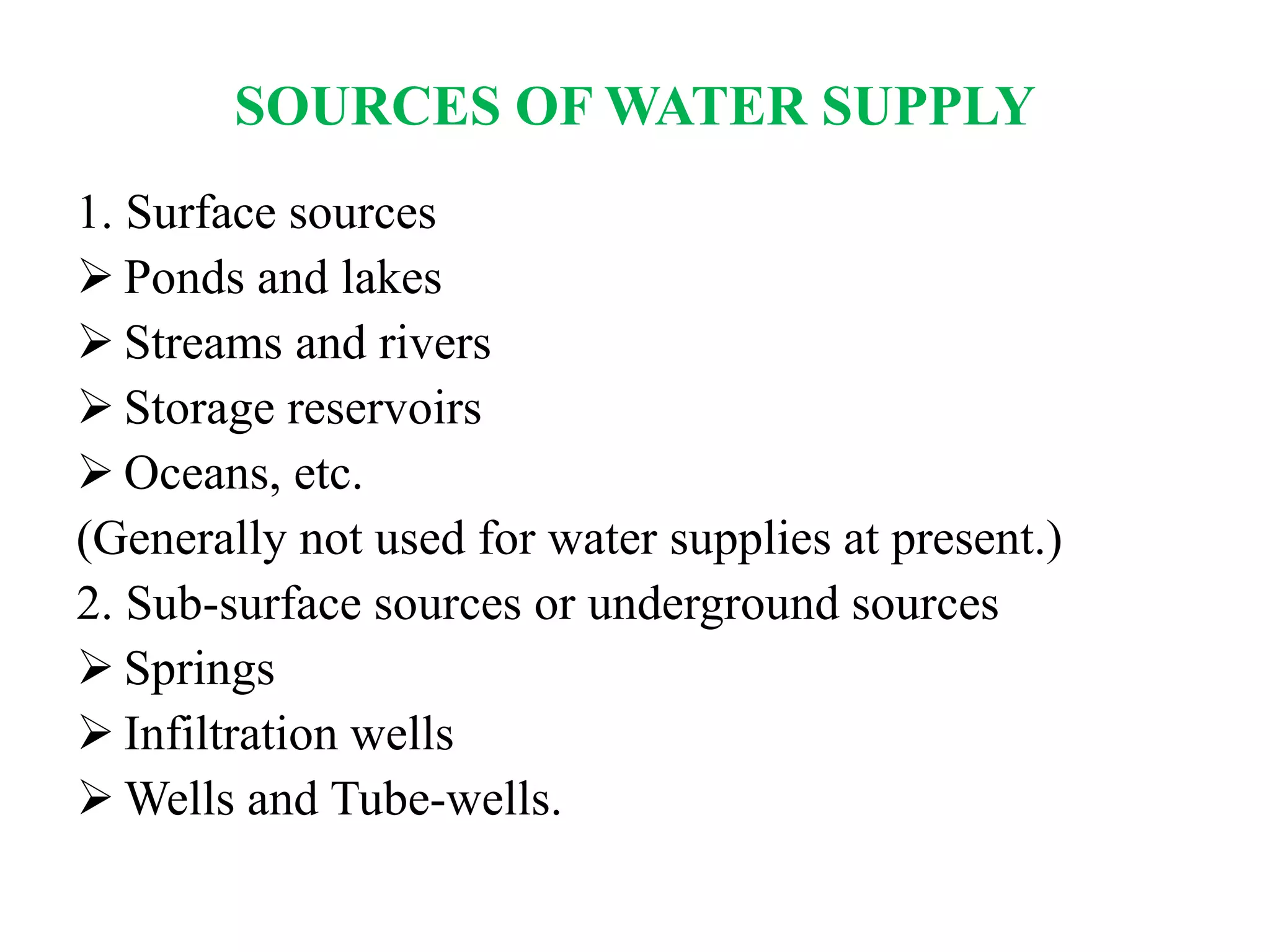 SOURCES OF WATER SUPPLY

1. Surface sources
➢ Ponds and lakes
➢ Streams and rivers
➢ Storage reservoirs
➢ Oceans, etc.
(Generally not used for water supplies at present.)
2. Sub-surface sources or underground sources
➢ Springs
➢ Infiltration wells
➢ Wells and Tube-wells.